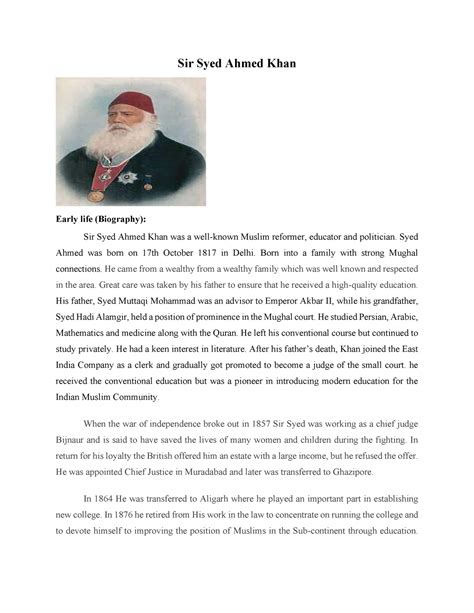 Sir Syed Ahmed Khan

Early life (Biography):

Sir Syed Ahmed Khan was a well-known Muslim reformer, educator and politician. Syed Ahmed was born on 17th October 1817 in Delhi. Born into a family with strong Mughal connections. He came from a wealthy from a wealthy family which was well known and respected in the area. Great care was taken by his father to ensure that he received a high-quality education. His father, Syed Muttaqi Mohammad was an advisor to Emperor Akbar II, while his grandfather, Syed Hadi Alamgir, held a position of prominence in the Mughal court. He studied Persian, Arabic, Mathematics and medicine along with the Quran. He left his conventional course but continued to study privately. He had a keen interest in literature. After his father's death, Khan joined the East India Company as a clerk and gradually got promoted to become a judge of the small court. he received the conventional education but was a pioneer in introducing modern education for the Indian Muslim Community.

When the war of independence broke out in 1857 Sir Syed was working as a chief judge Bijnaur and is said to have saved the lives of many women and children during the fighting. In return for his loyalty the British offered him an estate with a large income, but he refused the offer. He was appointed Chief Justice in Muradabad and later was transferred to Ghazipore.

In 1864 He was transferred to Aligarh where he played an important part in establishing new college. In 1876 he retired from His work in the law to concentrate on running the college and to devote himself to improving the position of Muslims in the Sub-continent through education.